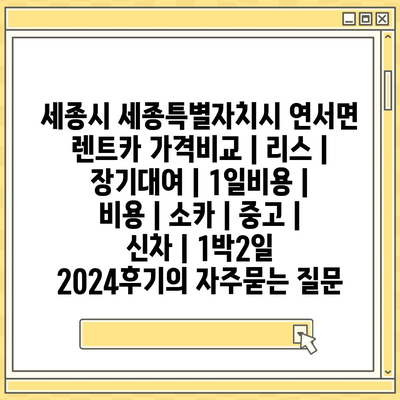 세종시 세종특별자치시 연서면 렌트카 가격비교 | 리스 | 장기대여 | 1일비용 | 비용 | 소카 | 중고 | 신차 | 1박2일 2024후기의 자주묻는 질문